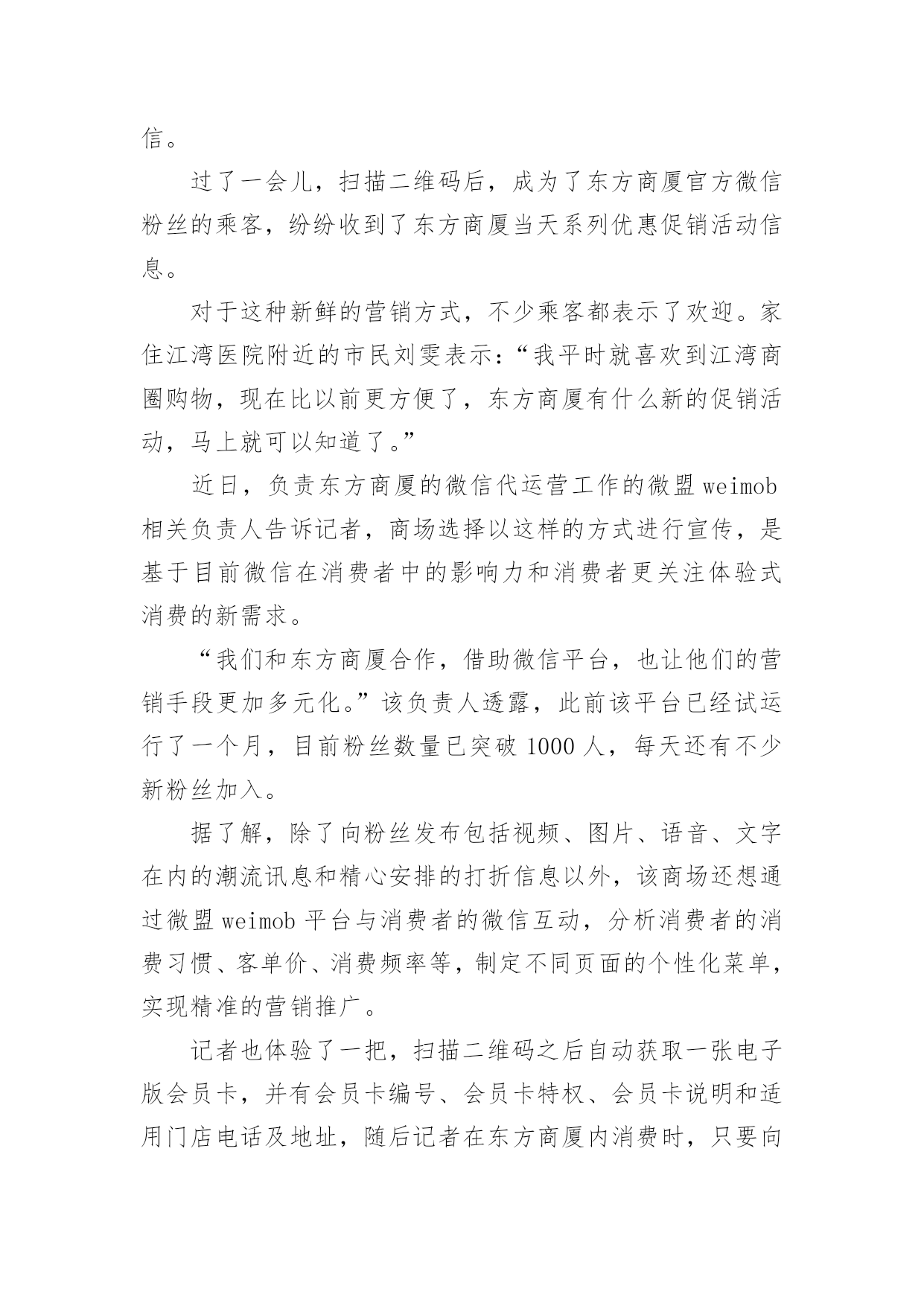 信。

过了一会儿，扫描二维码后，成为了东方商厦官方微信粉丝的乘客，纷纷收到了东方商厦当天系列优惠促销活动信息。

对于这种新鲜的营销方式，不少乘客都表示了欢迎。家住江湾医院附近的市民刘雯表示：“我平时就喜欢到江湾商圈购物，现在比以前更方便了，东方商厦有什么新的促销活动，马上就可以知道了。”

近日，负责东方商厦的微信代运营工作的微盟 weimob 相关负责人告诉记者，商场选择以这样的方式进行宣传，是基于目前微信在消费者中的影响力和消费者更关注体验式消费的新需求。

“我们和东方商厦合作，借助微信平台，也让他们的营销手段更加多元化。”该负责人透露，此前该平台已经试运行了一个月，目前粉丝数量已突破 1000 人，每天还有不少新粉丝加入。

据了解，除了向粉丝发布包括视频、图片、语音、文字在内的潮流讯息和精心安排的打折信息以外，该商场还想通过微盟 weimob 平台与消费者的微信互动，分析消费者的消费习惯、客单价、消费频率等，制定不同页面的个性化菜单，实现精准的营销推广。

记者也体验了一把，扫描二维码之后自动获取一张电子版会员卡，并有会员卡编号、会员卡特权、会员卡说明和适用门店电话及地址，随后记者在东方商厦内消费时，只要向